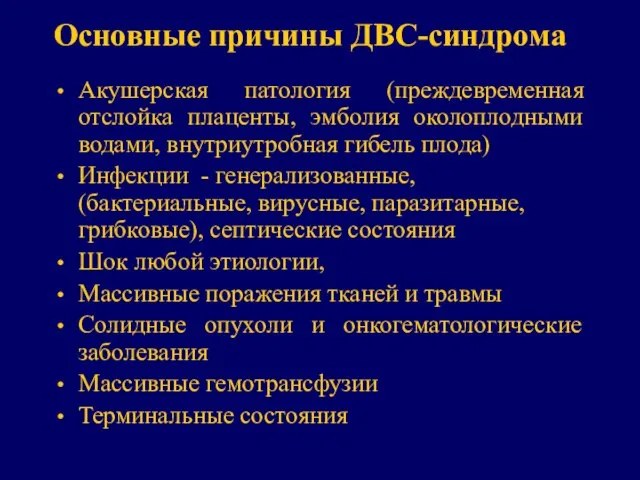 Основные причины ДВС-синдрома

• Акушерская патология (преждевременная отслойка плаценты, эмболия околоплодными водами, внутриутробная гибель плода)
• Инфекции - генерализованные, (бактериальные, вирусные, паразитарные, грибковые), септические состояния
• Шок любой этиологии,
• Массивные поражения тканей и травмы
• Солидные опухоли и онкогематологические заболевания
• Массивные гемотрансфузии
• Терминальные состояния